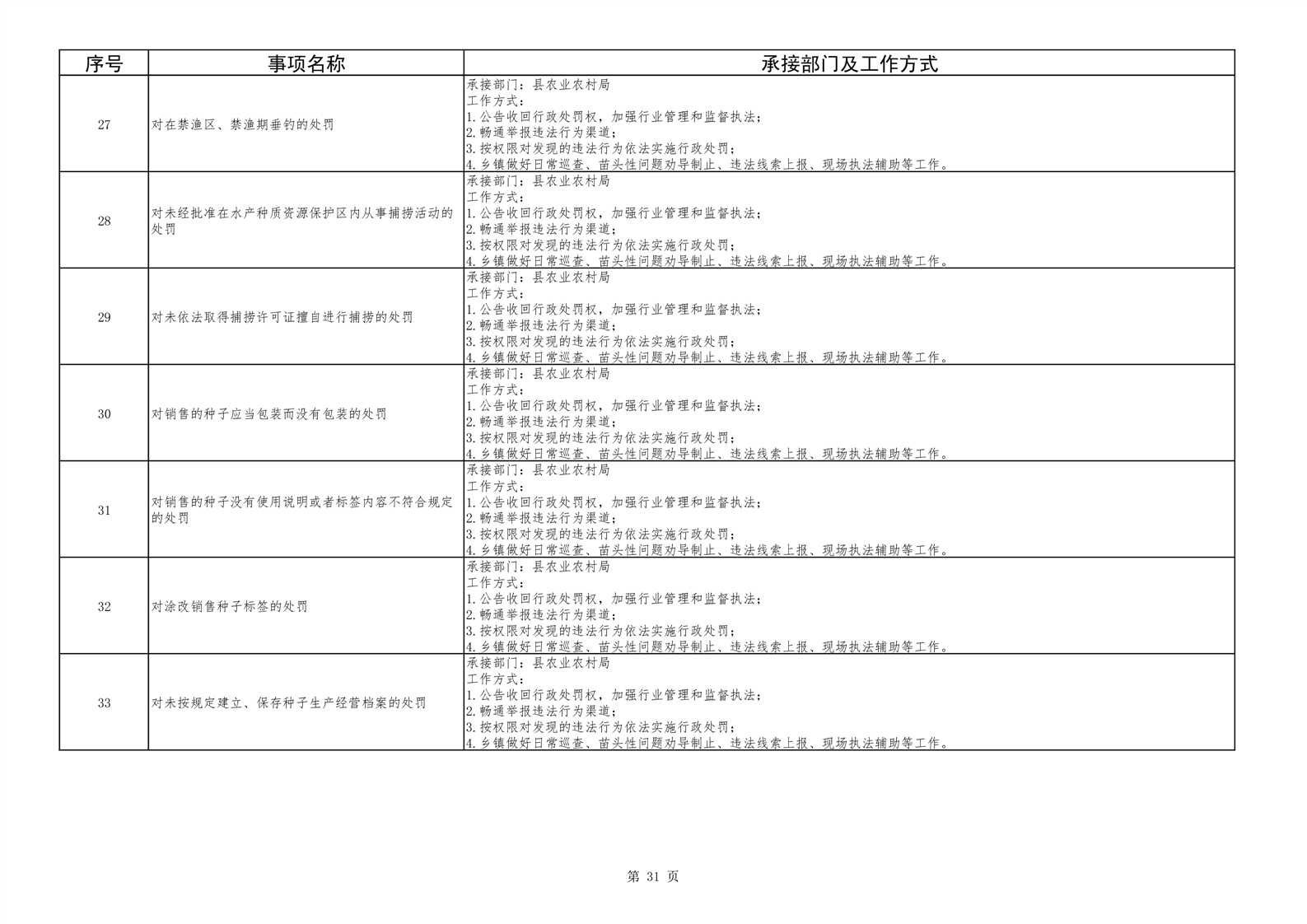 | 序号 | 事项名称 | 承接部门及工作方式 |
|---|---|---|
| 27 | 对在禁渔区、禁渔期垂钓的处罚 | 承接部门：县农业农村局<br>工作方式：<br>1.公告收回行政处罚权，加强行业管理和监督执法；<br>2.畅通举报违法行为渠道；<br>3.按权限对发现的违法行为依法实施行政处罚；<br>4.乡镇做好日常巡查、苗头性问题劝导制止、违法线索上报、现场执法辅助等工作。 |
| 28 | 对未经批准在水产种质资源保护区内从事捕捞活动的处罚 | 承接部门：县农业农村局<br>工作方式：<br>1.公告收回行政处罚权，加强行业管理和监督执法；<br>2.畅通举报违法行为渠道；<br>3.按权限对发现的违法行为依法实施行政处罚；<br>4.乡镇做好日常巡查、苗头性问题劝导制止、违法线索上报、现场执法辅助等工作。 |
| 29 | 对未依法取得捕捞许可证擅自进行捕捞的处罚 | 承接部门：县农业农村局<br>工作方式：<br>1.公告收回行政处罚权，加强行业管理和监督执法；<br>2.畅通举报违法行为渠道；<br>3.按权限对发现的违法行为依法实施行政处罚；<br>4.乡镇做好日常巡查、苗头性问题劝导制止、违法线索上报、现场执法辅助等工作。 |
| 30 | 对销售的种子应当包装而没有包装的处罚 | 承接部门：县农业农村局<br>工作方式：<br>1.公告收回行政处罚权，加强行业管理和监督执法；<br>2.畅通举报违法行为渠道；<br>3.按权限对发现的违法行为依法实施行政处罚；<br>4.乡镇做好日常巡查、苗头性问题劝导制止、违法线索上报、现场执法辅助等工作。 |
| 31 | 对销售的种子没有使用说明或者标签内容不符合规定的处罚 | 承接部门：县农业农村局<br>工作方式：<br>1.公告收回行政处罚权，加强行业管理和监督执法；<br>2.畅通举报违法行为渠道；<br>3.按权限对发现的违法行为依法实施行政处罚；<br>4.乡镇做好日常巡查、苗头性问题劝导制止、违法线索上报、现场执法辅助等工作。 |
| 32 | 对涂改销售种子标签的处罚 | 承接部门：县农业农村局<br>工作方式：<br>1.公告收回行政处罚权，加强行业管理和监督执法；<br>2.畅通举报违法行为渠道；<br>3.按权限对发现的违法行为依法实施行政处罚；<br>4.乡镇做好日常巡查、苗头性问题劝导制止、违法线索上报、现场执法辅助等工作。 |
| 33 | 对未按规定建立、保存种子生产经营档案的处罚 | 承接部门：县农业农村局<br>工作方式：<br>1.公告收回行政处罚权，加强行业管理和监督执法；<br>2.畅通举报违法行为渠道；<br>3.按权限对发现的违法行为依法实施行政处罚；<br>4.乡镇做好日常巡查、苗头性问题劝导制止、违法线索上报、现场执法辅助等工作。 |

第 31 页